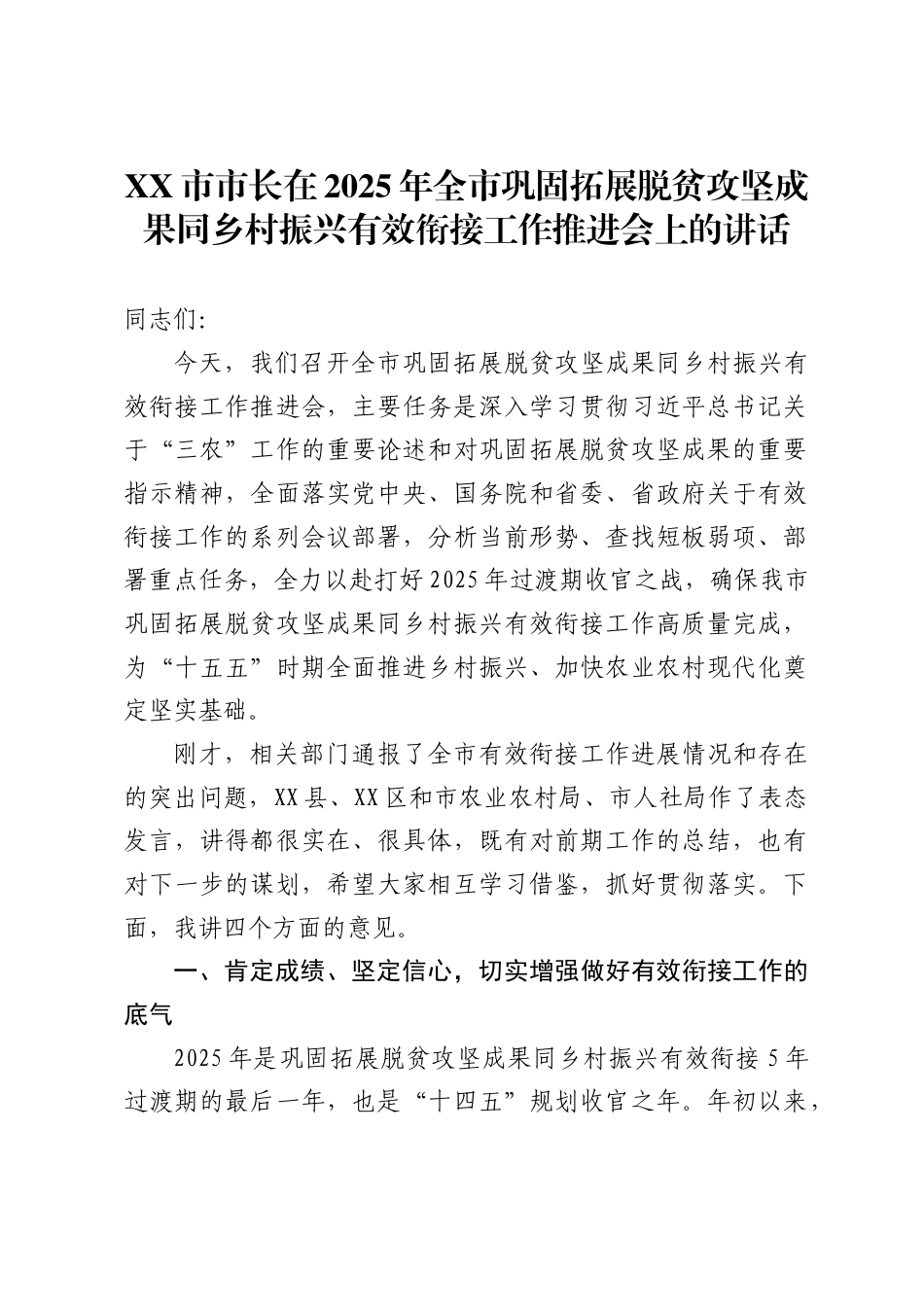 XX市市长在2025年全市巩固拓展脱贫攻坚成果同乡村振兴有效衔接工作推进会上的讲话

同志们:

今天，我们召开全市巩固拓展脱贫攻坚成果同乡村振兴有效衔接工作推进会，主要任务是深入学习贯彻习近平总书记关于“三农”工作的重要论述和对巩固拓展脱贫攻坚成果的重要指示精神，全面落实党中央、国务院和省委、省政府关于有效衔接工作的系列会议部署，分析当前形势、查找短板弱项、部署重点任务，全力以赴打好2025年过渡期收官之战，确保我市巩固拓展脱贫攻坚成果同乡村振兴有效衔接工作高质量完成，为“十五五”时期全面推进乡村振兴、加快农业农村现代化奠定坚实基础。

刚才，相关部门通报了全市有效衔接工作进展情况和存在的突出问题，XX县、XX区和市农业农村局、市人社局作了表态发言，讲得都很实在、很具体，既有对前期工作的总结，也有对下一步的谋划，希望大家相互学习借鉴，抓好贯彻落实。下面，我讲四个方面的意见。

一、肯定成绩、坚定信心，切实增强做好有效衔接工作的底气

2025年是巩固拓展脱贫攻坚成果同乡村振兴有效衔接5年过渡期的最后一年，也是“十四五”规划收官之年。年初以来，